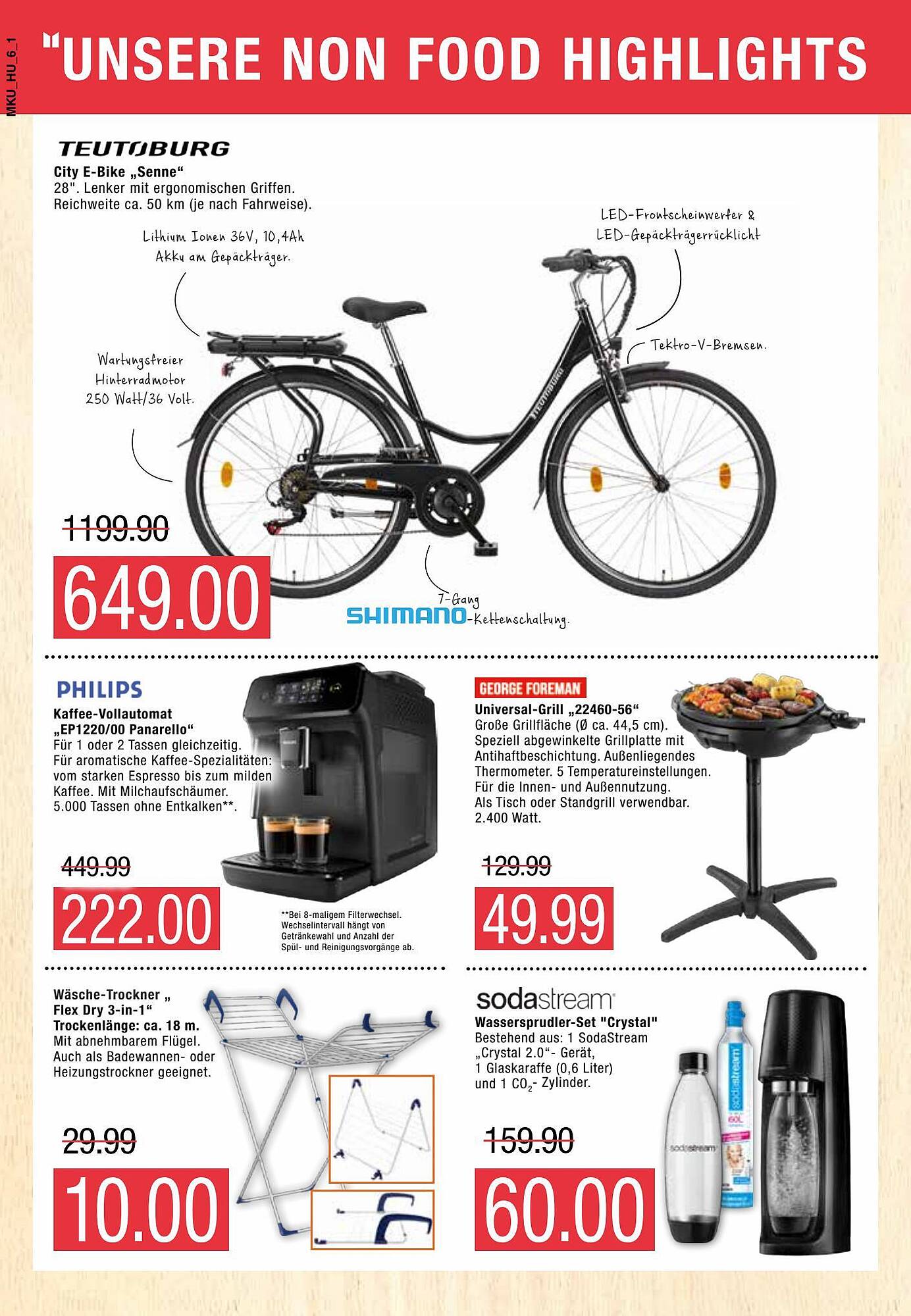 MKU_HU_6_1

"UNSERE NON FOOD HIGHLIGHTS

TEUTOBURG
City E-Bike „Senne“
28". Lenker mit ergonomischen Griffen. Reichweite ca. 50 km (je nach Fahrweise).

Lithium Ionen 36V, 10,4Ah Akku am Gepäckträger.

LED-Frontscheinwerfer & LED-Gepäckträgerrücklicht

Tektro-V-Bremsen.

Wartungsfreier Hinterradmotor 250 Watt/36 Volt.

TEUTOBURG

1199.90
649.00

7-Gang
SHIMANO-Kettenschaltung.

PHILIPS
Kaffee-Vollautomat „EP1220/00 Panarello“
Für 1 oder 2 Tassen gleichzeitig. Für aromatische Kaffee-Spezialitäten: vom starken Espresso bis zum milden Kaffee. Mit Milchaufschäumer. 5.000 Tassen ohne Entkalken**.

449.99
222.00

**Bei 8-maligem Filterwechsel. Wechselintervall hängt von Getränkewahl und Anzahl der Spül- und Reinigungsvorgänge ab.

GEORGE FOREMAN
Universal-Grill „22460-56“
Große Grillfläche (Ø ca. 44,5 cm). Speziell abgewinkelte Grillplatte mit Antihaftbeschichtung. Außenliegendes Thermometer. 5 Temperatureinstellungen. Für die Innen- und Außennutzung. Als Tisch oder Standgrill verwendbar. 2.400 Watt.

129.99
49.99

Wäsche-Trockner „ Flex Dry 3-in-1“
Trockenlänge: ca. 18 m.
Mit abnehmbarem Flügel. Auch als Badewannen- oder Heizungstrockner geeignet.

29.99
10.00

sodastream
Wassersprudler-Set "Crystal"
Bestehend aus: 1 SodaStream „Crystal 2.0“- Gerät, 1 Glaskaraffe (0,6 Liter) und 1 $CO_2$- Zylinder.

159.90
60.00

sodastream
sodastream
60L